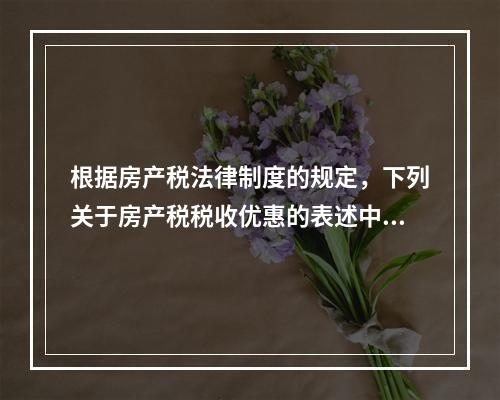 根据房产税法律制度的规定，下列关于房产税税收优惠的表述中...